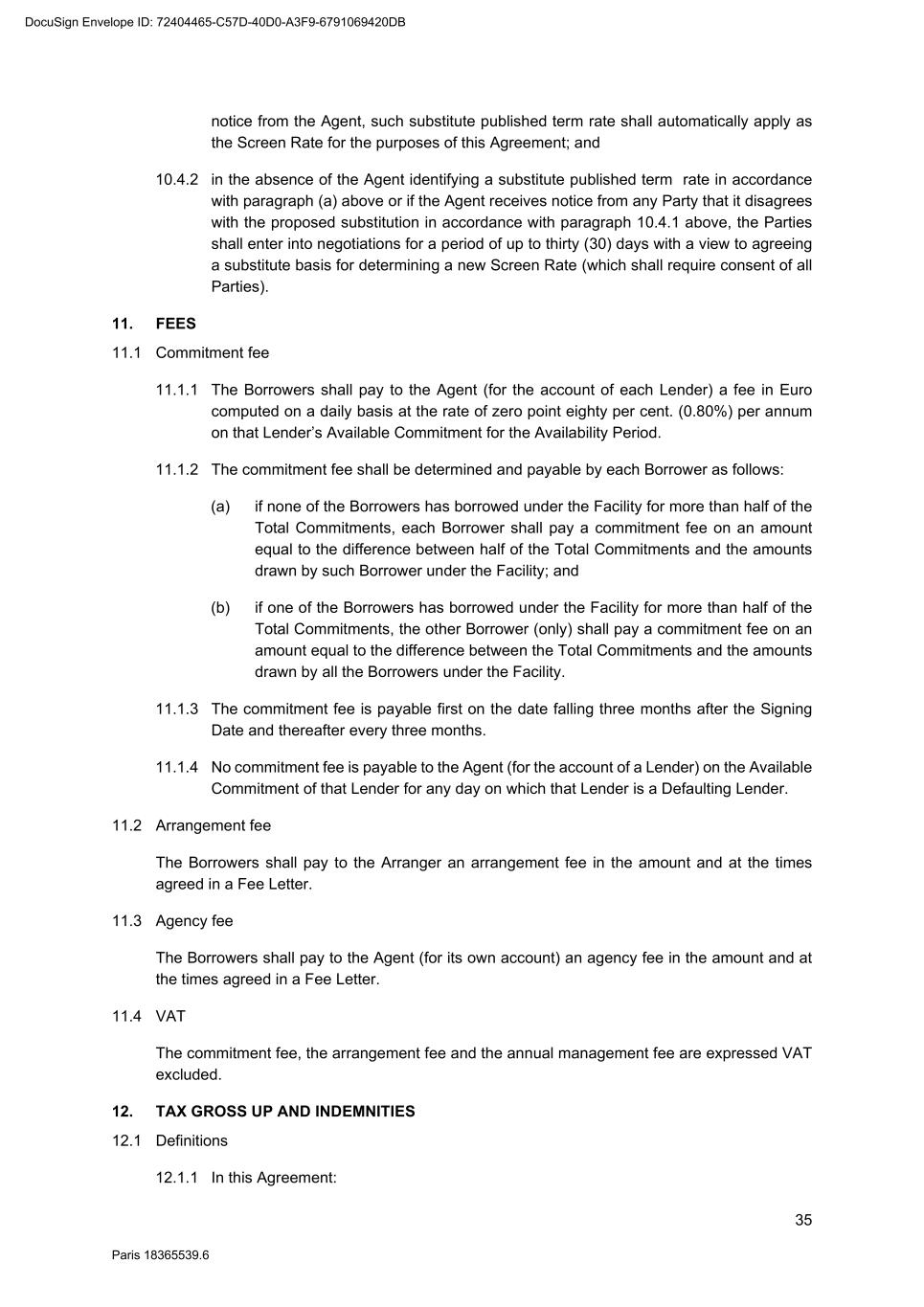 DocuSign Envelope ID: 72404465-C57D-40D0-A3F9-6791069420DB

notice from the Agent, such substitute published term rate shall automatically apply as the Screen Rate for the purposes of this Agreement; and

10.4.2 in the absence of the Agent identifying a substitute published term rate in accordance with paragraph (a) above or if the Agent receives notice from any Party that it disagrees with the proposed substitution in accordance with paragraph 10.4.1 above, the Parties shall enter into negotiations for a period of up to thirty (30) days with a view to agreeing a substitute basis for determining a new Screen Rate (which shall require consent of all Parties).

11. FEES

11.1 Commitment fee

11.1.1 The Borrowers shall pay to the Agent (for the account of each Lender) a fee in Euro computed on a daily basis at the rate of zero point eighty per cent. (0.80%) per annum on that Lender's Available Commitment for the Availability Period.

11.1.2 The commitment fee shall be determined and payable by each Borrower as follows:

(a) if none of the Borrowers has borrowed under the Facility for more than half of the Total Commitments, each Borrower shall pay a commitment fee on an amount equal to the difference between half of the Total Commitments and the amounts drawn by such Borrower under the Facility; and

(b) if one of the Borrowers has borrowed under the Facility for more than half of the Total Commitments, the other Borrower (only) shall pay a commitment fee on an amount equal to the difference between the Total Commitments and the amounts drawn by all the Borrowers under the Facility.

11.1.3 The commitment fee is payable first on the date falling three months after the Signing Date and thereafter every three months.

11.1.4 No commitment fee is payable to the Agent (for the account of a Lender) on the Available Commitment of that Lender for any day on which that Lender is a Defaulting Lender.

11.2 Arrangement fee

The Borrowers shall pay to the Arranger an arrangement fee in the amount and at the times agreed in a Fee Letter.

11.3 Agency fee

The Borrowers shall pay to the Agent (for its own account) an agency fee in the amount and at the times agreed in a Fee Letter.

11.4 VAT

The commitment fee, the arrangement fee and the annual management fee are expressed VAT excluded.

12. TAX GROSS UP AND INDEMNITIES

12.1 Definitions

12.1.1 In this Agreement:

35

Paris 18365539.6